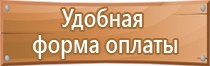 Удобная
форма оплаты